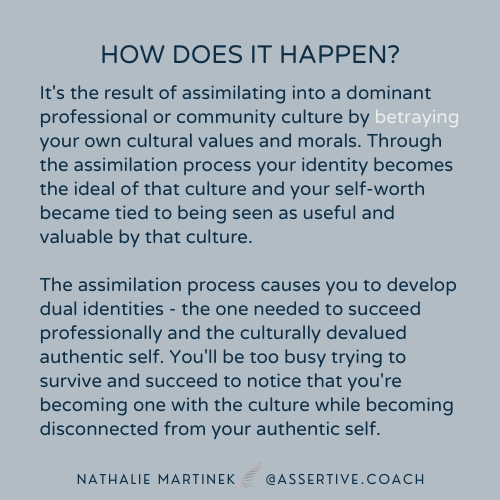 HOW DOES IT HAPPEN?

It's the result of assimilating into a dominant professional or community culture by betraying your own cultural values and morals. Through the assimilation process your identity becomes the ideal of that culture and your self-worth became tied to being seen as useful and valuable by that culture.

The assimilation process causes you to develop dual identities - the one needed to succeed professionally and the culturally devalued authentic self. You'll be too busy trying to survive and succeed to notice that you're becoming one with the culture while becoming disconnected from your authentic self.

NATHALIE MARTINEK @ASSERTIVE.COACH